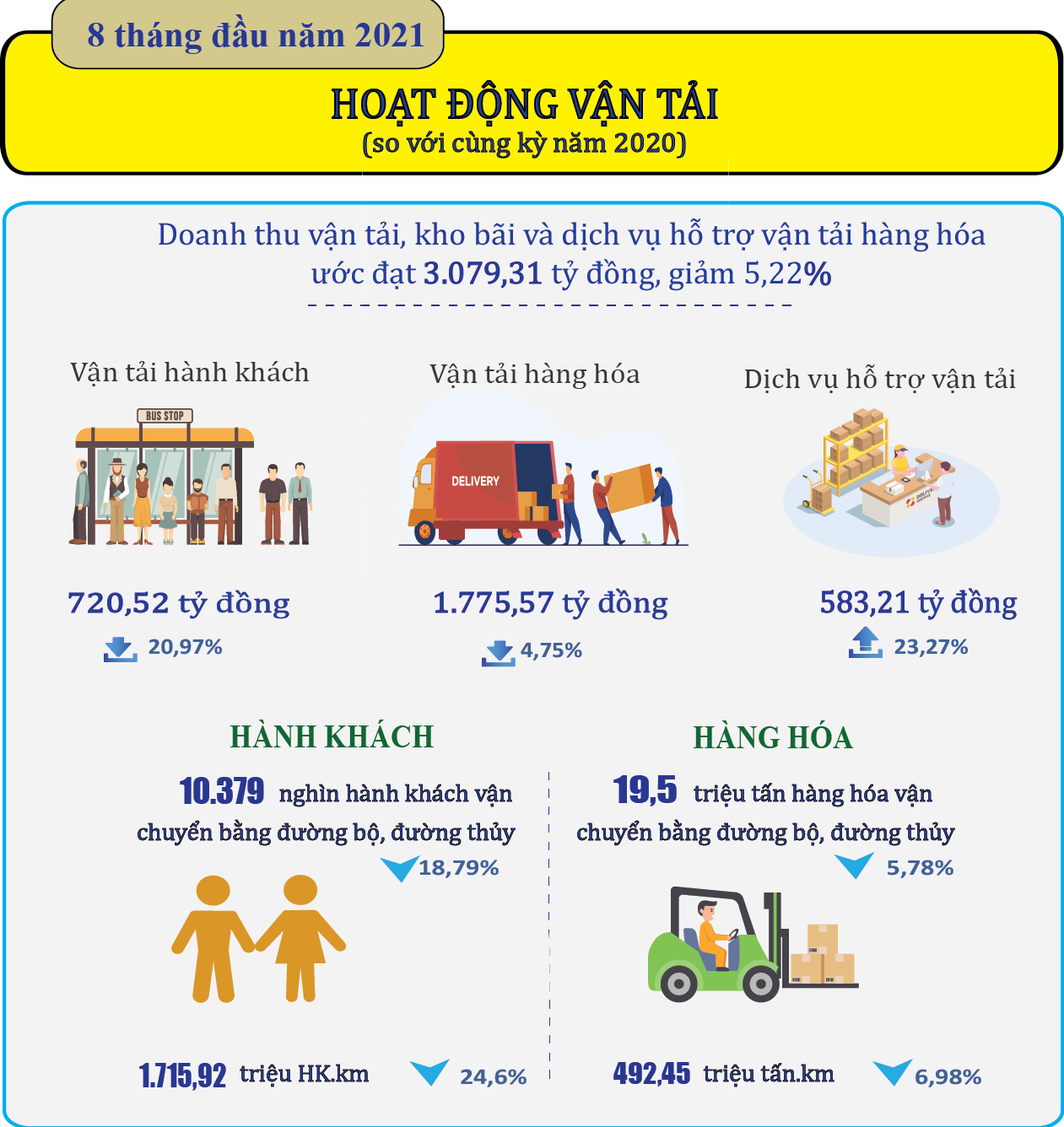 8 tháng đầu năm 2021

HOẠT ĐỘNG VẬN TẢI
(so với cùng kỳ năm 2020)

Doanh thu vận tải, kho bãi và dịch vụ hỗ trợ vận tải hàng hóa ước đạt 3.079,31 tỷ đồng, giảm 5,22%

Vận tải hành khách

BUS STOP

720,52 tỷ đồng
20,97%

Vận tải hàng hóa

DELIVERY

1.775,57 tỷ đồng
4,75%

Dịch vụ hỗ trợ vận tải

583,21 tỷ đồng
23,27%

HÀNH KHÁCH

10.379 nghìn hành khách vận chuyển bằng đường bộ, đường thủy
18,79%

1.715,92 triệu HK.km 24,6%

HÀNG HÓA

19,5 triệu tấn hàng hóa vận chuyển bằng đường bộ, đường thủy
5,78%

492,45 triệu tấn.km 6,98%